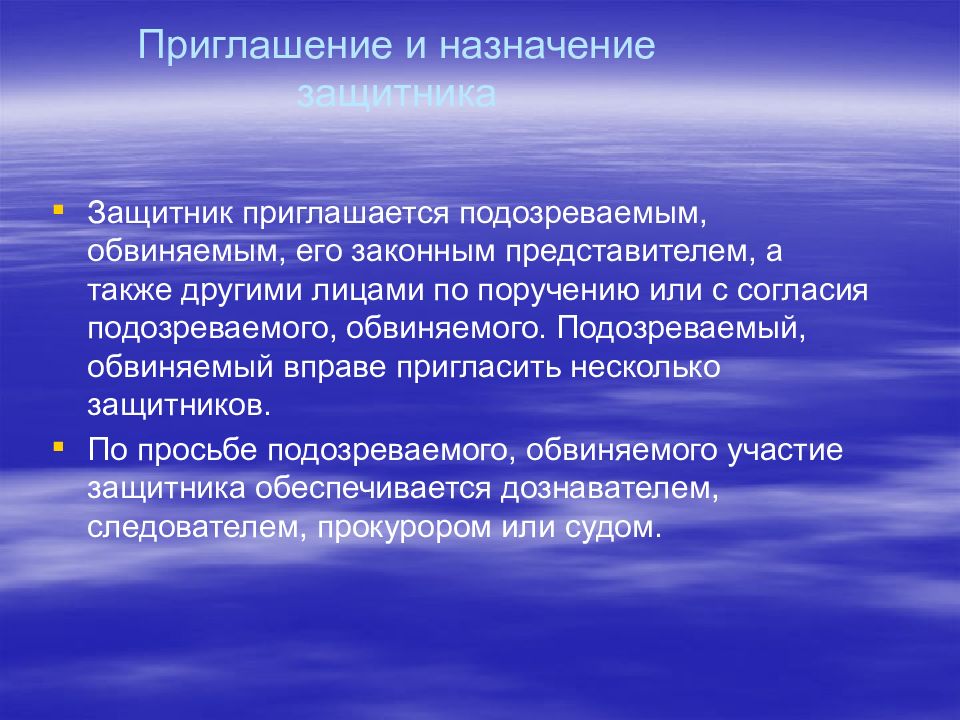 Приглашение и назначение защитника

▪ Защитник приглашается подозреваемым, обвиняемым, его законным представителем, а также другими лицами по поручению или с согласия подозреваемого, обвиняемого. Подозреваемый, обвиняемый вправе пригласить несколько защитников.

▪ По просьбе подозреваемого, обвиняемого участие защитника обеспечивается дознавателем, следователем, прокурором или судом.